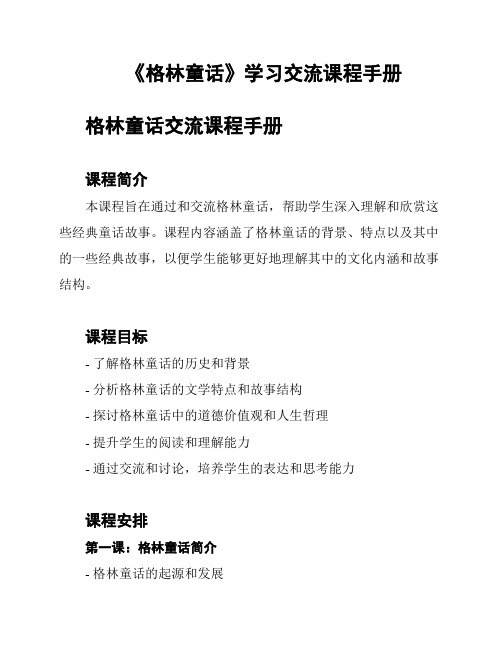 《格林童话》学习交流课程手册

格林童话交流课程手册

课程简介

本课程旨在通过和交流格林童话，帮助学生深入理解和欣赏这些经典童话故事。课程内容涵盖了格林童话的背景、特点以及其中的一些经典故事，以便学生能够更好地理解其中的文化内涵和故事结构。

课程目标

- 了解格林童话的历史和背景
- 分析格林童话的文学特点和故事结构
- 探讨格林童话中的道德价值观和人生哲理
- 提升学生的阅读和理解能力
- 通过交流和讨论，培养学生的表达和思考能力

课程安排

第一课：格林童话简介

- 格林童话的起源和发展